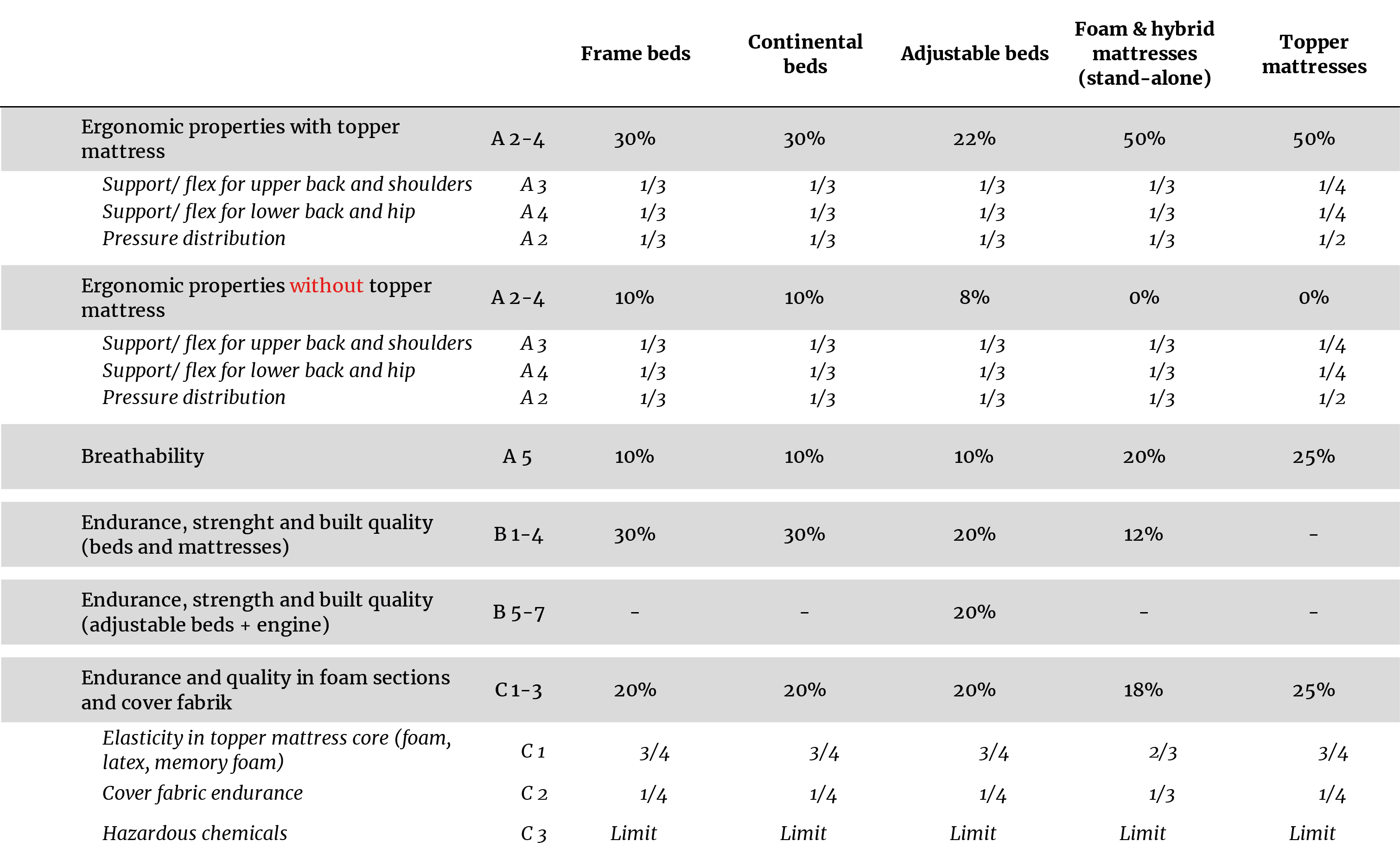 |  |  | Frame beds | Continental beds | Adjustable beds | Foam & hybrid mattresses (stand-alone) | Topper mattresses |
|---|---|---|---|---|---|---|
| Ergonomic properties with topper mattress | A 2-4 | 30% | 30% | 22% | 50% | 50% |
| Support/ flex for upper back and shoulders | A 3 | 1/3 | 1/3 | 1/3 | 1/3 | 1/4 |
| Support/ flex for lower back and hip | A 4 | 1/3 | 1/3 | 1/3 | 1/3 | 1/4 |
| Pressure distribution | A 2 | 1/3 | 1/3 | 1/3 | 1/3 | 1/2 |
| Ergonomic properties without topper mattress | A 2-4 | 10% | 10% | 8% | 0% | 0% |
| Support/ flex for upper back and shoulders | A 3 | 1/3 | 1/3 | 1/3 | 1/3 | 1/4 |
| Support/ flex for lower back and hip | A 4 | 1/3 | 1/3 | 1/3 | 1/3 | 1/4 |
| Pressure distribution | A 2 | 1/3 | 1/3 | 1/3 | 1/3 | 1/2 |
| Breathability | A 5 | 10% | 10% | 10% | 20% | 25% |
| Endurance, strenght and built quality (beds and mattresses) | B 1-4 | 30% | 30% | 20% | 12% | - |
| Endurance, strength and built quality (adjustable beds + engine) | B 5-7 | - | - | 20% | - | - |
| Endurance and quality in foam sections and cover fabrik | C 1-3 | 20% | 20% | 20% | 18% | 25% |
| Elasticity in topper mattress core (foam, latex, memory foam) | C 1 | 3/4 | 3/4 | 3/4 | 2/3 | 3/4 |
| Cover fabric endurance | C 2 | 1/4 | 1/4 | 1/4 | 1/3 | 1/4 |
| Hazardous chemicals | C 3 | Limit | Limit | Limit | Limit | Limit |